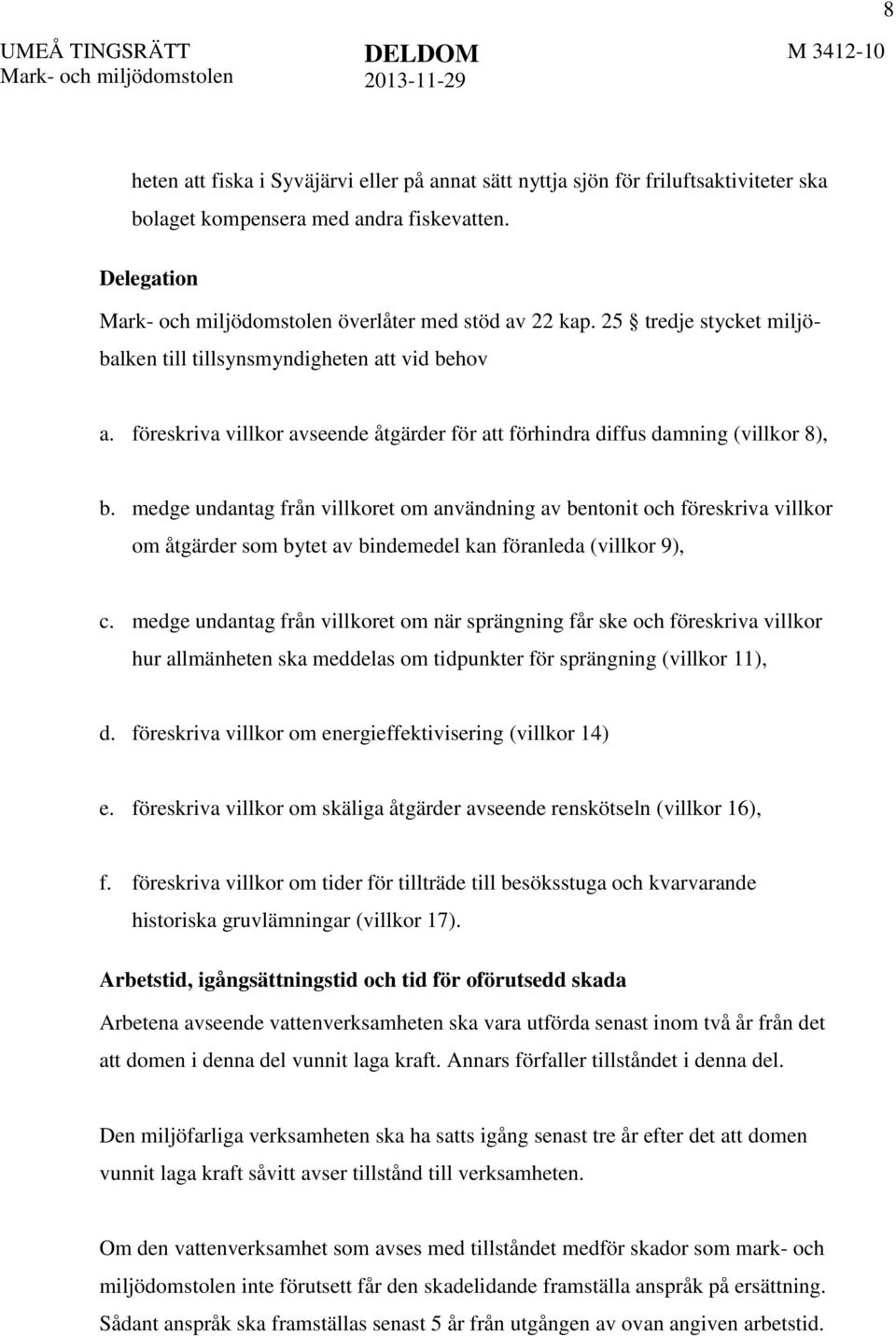 8

UMEÅ TINGSRÄTT
Mark- och miljödomstolen

DELDOM
2013-11-29

M 3412-10

heten att fiska i Syväjärvi eller på annat sätt nyttja sjön för friluftsaktiviteter ska bolaget kompensera med andra fiskevatten.

Delegation

Mark- och miljödomstolen överlåter med stöd av 22 kap. 25 § tredje stycket miljöbalken till tillsynsmyndigheten att vid behov

a. föreskriva villkor avseende åtgärder för att förhindra diffus damning (villkor 8),

b. medge undantag från villkoret om användning av bentonit och föreskriva villkor om åtgärder som bytet av bindemedel kan föranleda (villkor 9),

c. medge undantag från villkoret om när sprängning får ske och föreskriva villkor hur allmänheten ska meddelas om tidpunkter för sprängning (villkor 11),

d. föreskriva villkor om energieffektivisering (villkor 14)

e. föreskriva villkor om skäliga åtgärder avseende renskötseln (villkor 16),

f. föreskriva villkor om tider för tillträde till besöksstuga och kvarvarande historiska gruvlämningar (villkor 17).

Arbetstid, igångsättningstid och tid för oförutsedd skada

Arbetena avseende vattenverksamheten ska vara utförda senast inom två år från det att domen i denna del vunnit laga kraft. Annars förfaller tillståndet i denna del.

Den miljöfarliga verksamheten ska ha satts igång senast tre år efter det att domen vunnit laga kraft såvitt avser tillstånd till verksamheten.

Om den vattenverksamhet som avses med tillståndet medför skador som mark- och miljödomstolen inte förutsett får den skadelidande framställa anspråk på ersättning. Sådant anspråk ska framställas senast 5 år från utgången av ovan angiven arbetstid.